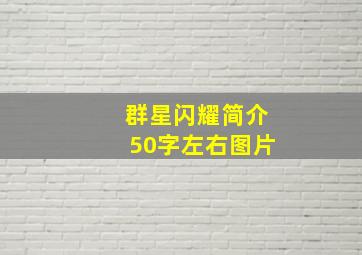 群星闪耀简介
50字左右图片